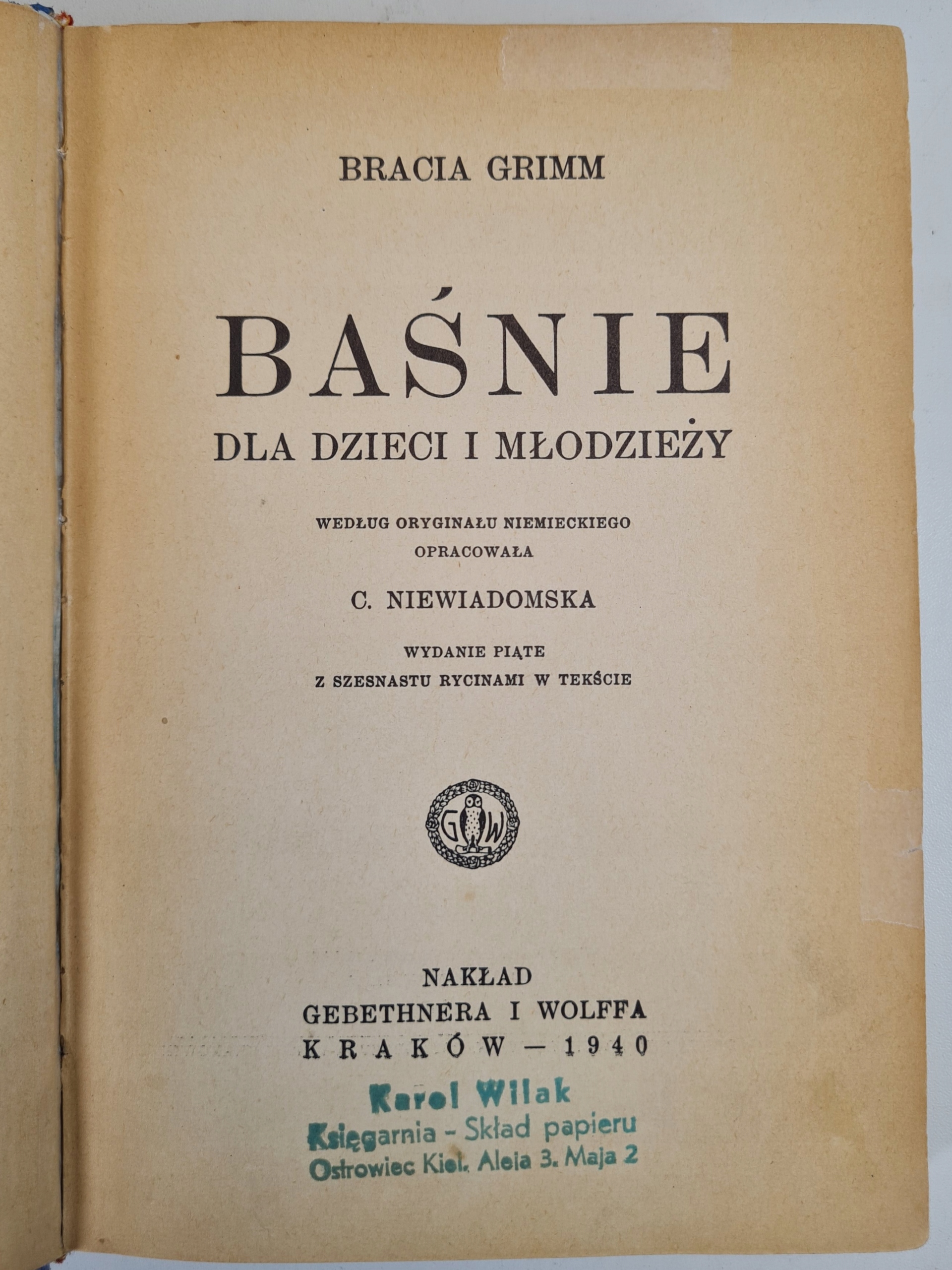 BRACIA GRIMM

BAŚNIE
DLA DZIECI I MŁODZIEŻY

WEDŁUG ORYGINAŁU NIEMIECKIEGO
OPRACOWAŁA

C. NIEWIADOMSKA

WYDANIE PIĄTE
Z SZESNASTU RYCINAMI W TEKŚCIE

G W

NAKŁAD
GEBETHNERA I WOLFFA
KRAKÓW — 1940

Karol Wilak
Księgarnia - Skład papieru
Ostrowiec Kiel. Aleja 3. Maja 2